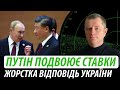 ПУТІН ПОДВОЮЄ СТАВКИ
ЖОРСТКА ВІДПОВІДЬ УКРАЇНИ